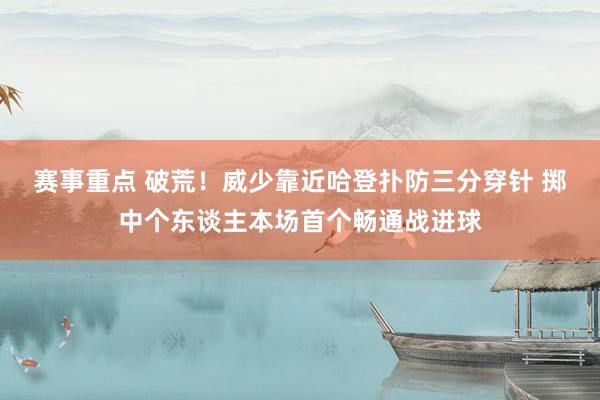 赛事重点 破荒！威少靠近哈登扑防三分穿针 掷中个东谈主本场首个畅通战进球